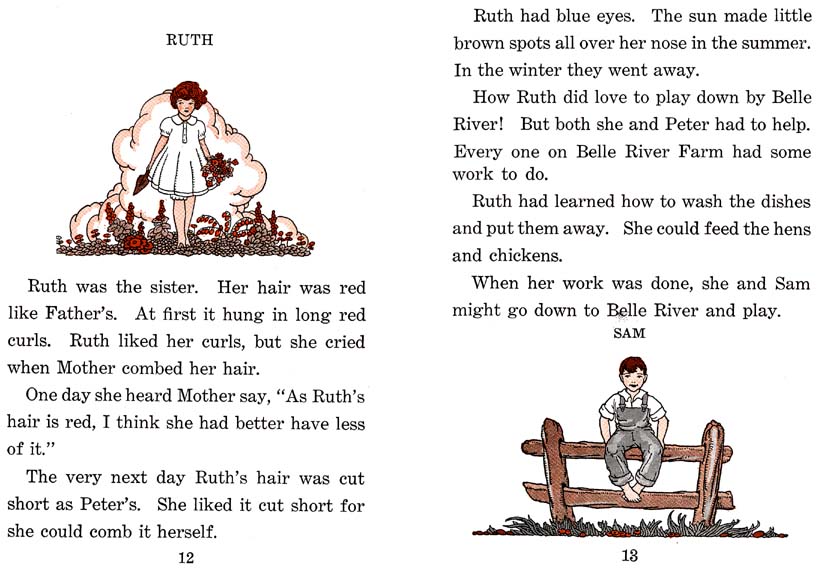 RUTH

Ruth was the sister. Her hair was red like Father's. At first it hung in long red curls. Ruth liked her curls, but she cried when Mother combed her hair.

One day she heard Mother say, "As Ruth's hair is red, I think she had better have less of it."

The very next day Ruth's hair was cut short as Peter's. She liked it cut short for she could comb it herself.

12

Ruth had blue eyes. The sun made little brown spots all over her nose in the summer. In the winter they went away.

How Ruth did love to play down by Belle River! But both she and Peter had to help. Every one on Belle River Farm had some work to do.

Ruth had learned how to wash the dishes and put them away. She could feed the hens and chickens.

When her work was done, she and Sam might go down to Belle River and play.

SAM

13